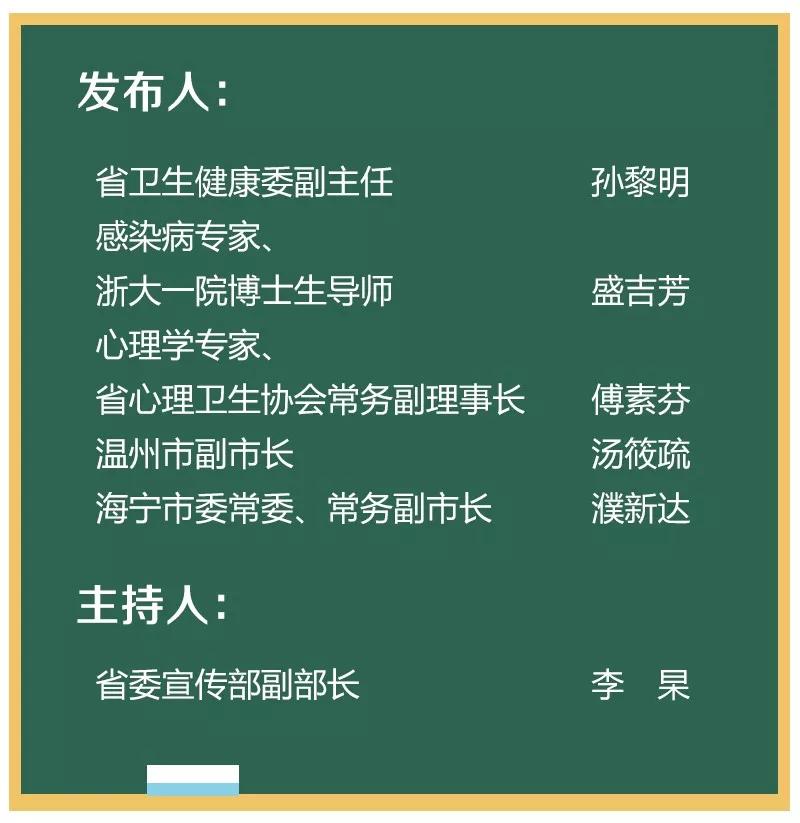 发布人：

省卫生健康委副主任 孙黎明

感染病专家、
浙大一院博士生导师 盛吉芳

心理学专家、
省心理卫生协会常务副理事长 傅素芬

温州市副市长 汤筱疏

海宁市委常委、常务副市长 濮新达

主持人：

省委宣传部副部长 李 杲